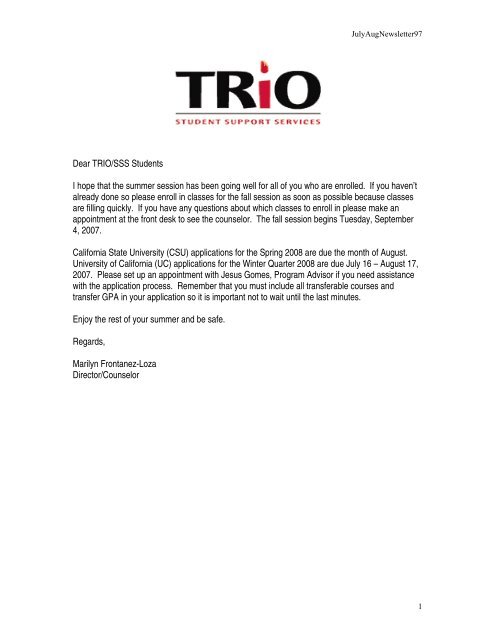 JulyAugNewsletter97

TRiO
STUDENT SUPPORT SERVICES

Dear TRIO/SSS Students

I hope that the summer session has been going well for all of you who are enrolled. If you haven't already done so please enroll in classes for the fall session as soon as possible because classes are filling quickly. If you have any questions about which classes to enroll in please make an appointment at the front desk to see the counselor. The fall session begins Tuesday, September 4, 2007.

California State University (CSU) applications for the Spring 2008 are due the month of August. University of California (UC) applications for the Winter Quarter 2008 are due July 16 – August 17, 2007. Please set up an appointment with Jesus Gomes, Program Advisor if you need assistance with the application process. Remember that you must include all transferable courses and transfer GPA in your application so it is important not to wait until the last minutes.

Enjoy the rest of your summer and be safe.

Regards,

Marilyn Frontanez-Loza
Director/Counselor

1